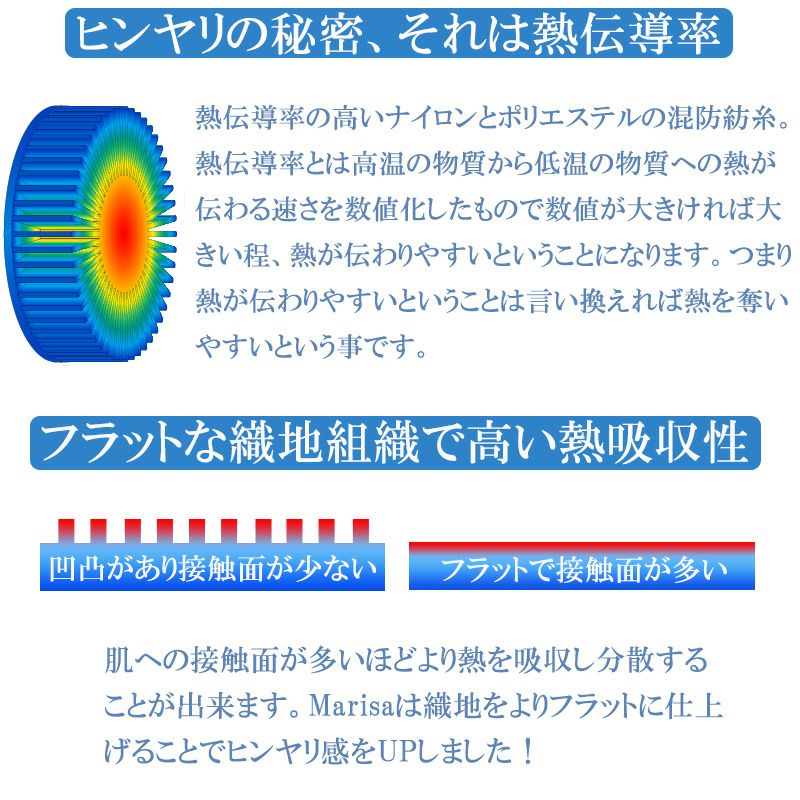 ヒンヤリの秘密、それは熱伝導率

熱伝導率の高いナイロンとポリエステルの混防紡糸。熱伝導率とは高温の物質から低温の物質への熱が伝わる速さを数値化したもので数値が大きければ大きい程、熱が伝わりやすいということになります。つまり熱が伝わりやすいということは言い換えれば熱を奪いやすいという事です。

フラットな織地組織で高い熱吸収性

凹凸があり接触面が少ない

フラットで接触面が多い

肌への接触面が多いほどより熱を吸収し分散することが出来ます。Marisaは織地をよりフラットに仕上げることでヒンヤリ感をUPしました！